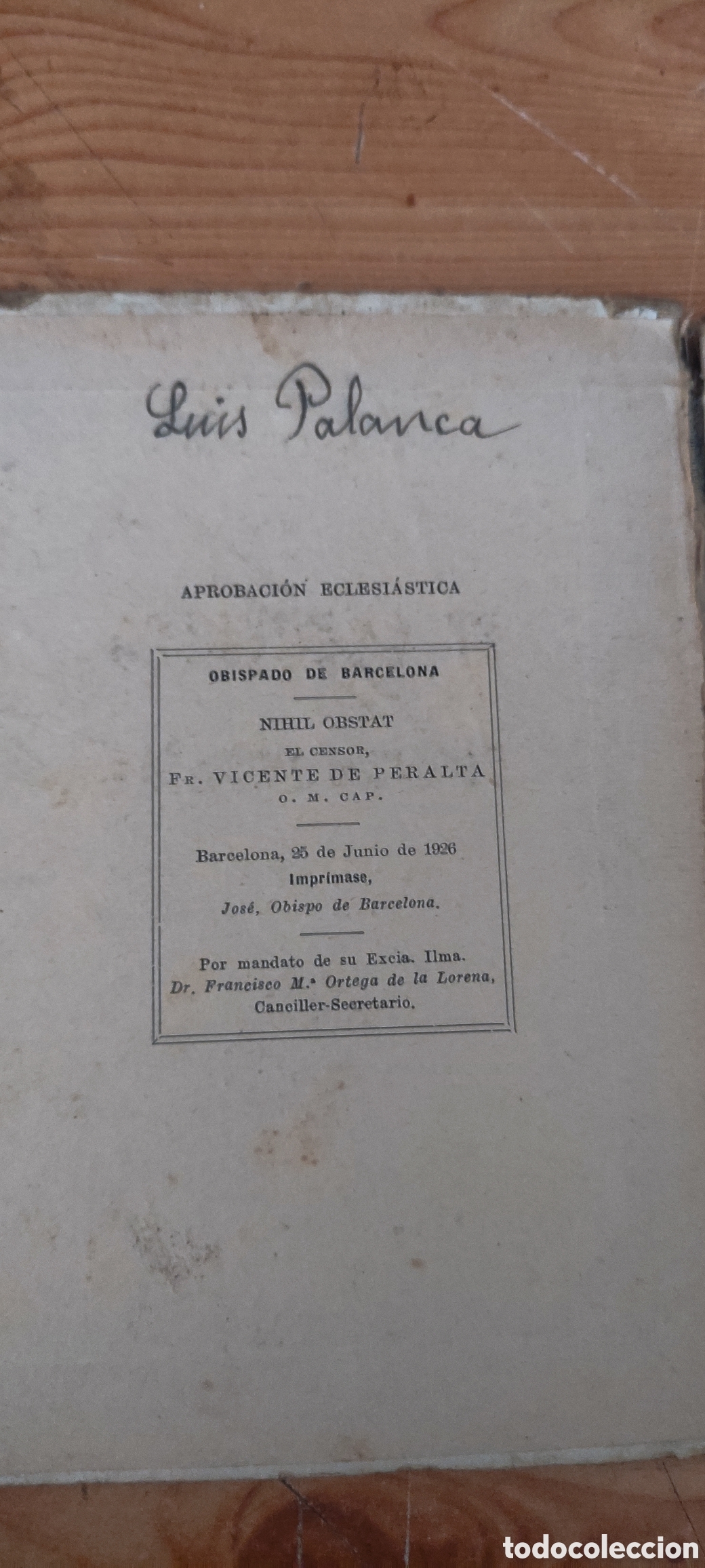 Luis Palanca

APROBACIÓN ECLESIÁSTICA

OBISPADO DE BARCELONA

NIHIL OBSTAT
EL CENSOR,
FR. VICENTE DE PERALTA
O. M. CAP.

Barcelona, 25 de Junio de 1926
Imprímase,
José, Obispo de Barcelona.

Por mandato de su Excia. Ilma.
Dr. Francisco M.ª Ortega de la Lorena,
Canciller-Secretario.

todocoleccion